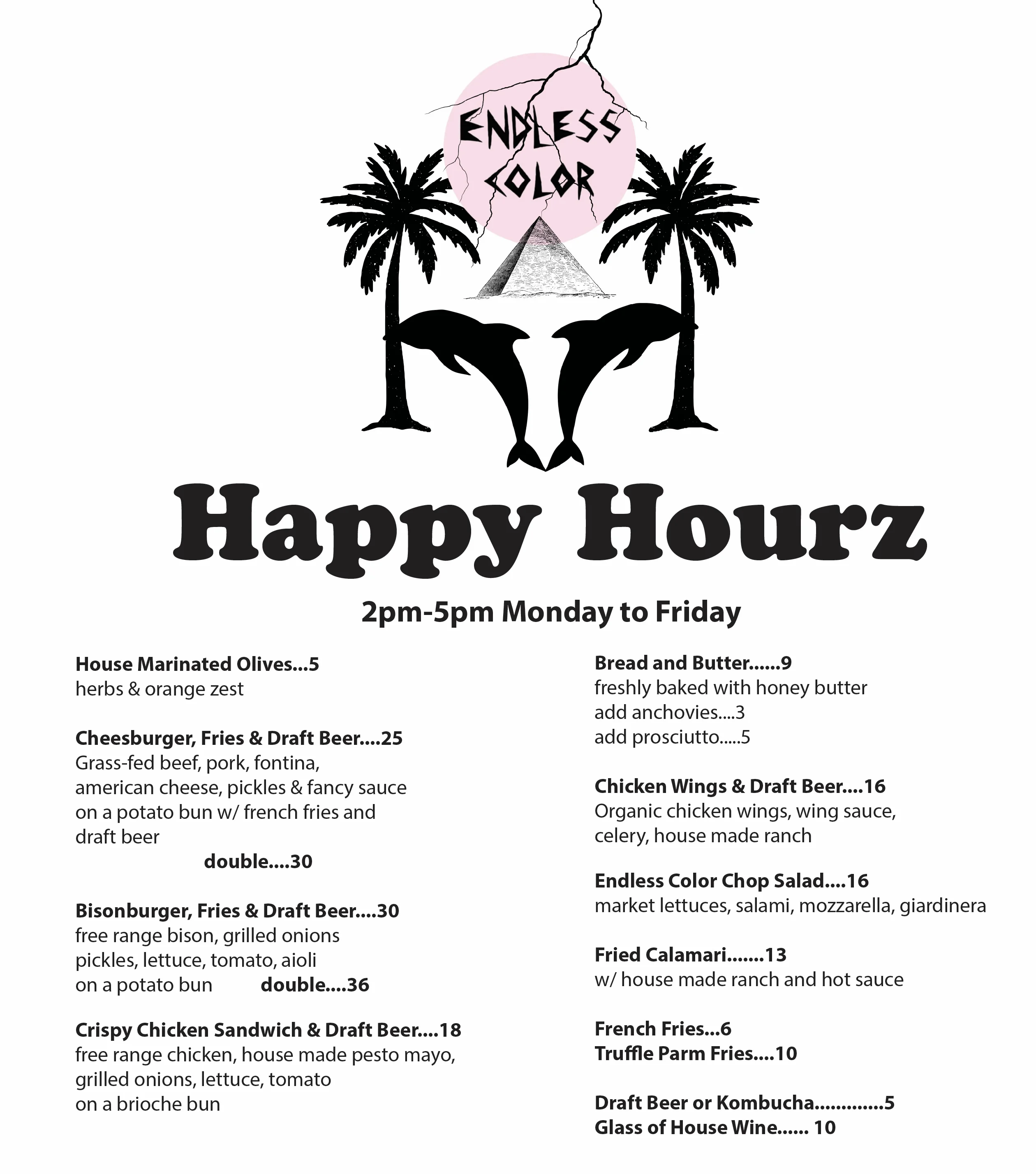 ENDLESS COLOR

Happy Hourz

2pm-5pm Monday to Friday

House Marinated Olives...5
herbs & orange zest

Cheesburger, Fries & Draft Beer....25
Grass-fed beef, pork, fontina, american cheese, pickles & fancy sauce on a potato bun w/ french fries and draft beer
double....30

Bisonburger, Fries & Draft Beer....30
free range bison, grilled onions pickles, lettuce, tomato, aioli on a potato bun
double....36

Crispy Chicken Sandwich & Draft Beer....18
free range chicken, house made pesto mayo, grilled onions, lettuce, tomato on a brioche bun

Bread and Butter......9
freshly baked with honey butter
add anchovies....3
add prosciutto.....5

Chicken Wings & Draft Beer....16
Organic chicken wings, wing sauce, celery, house made ranch

Endless Color Chop Salad....16
market lettuces, salami, mozzarella, giardinera

Fried Calamari.......13
w/ house made ranch and hot sauce

French Fries...6
Truffle Parm Fries....10

Draft Beer or Kombucha.............5
Glass of House Wine...... 10